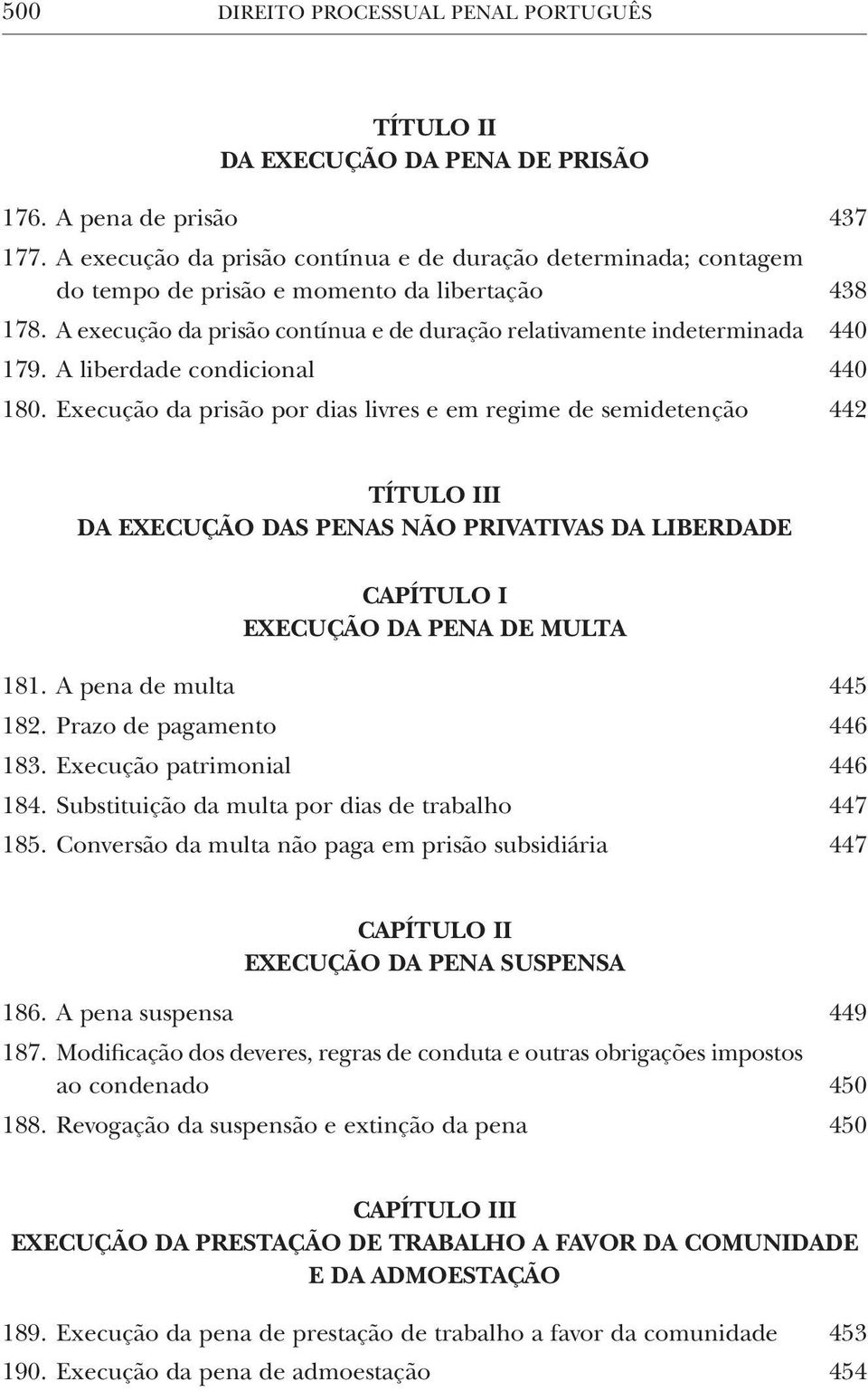 500 DIREITO PROCESSUAL PENAL PORTUGUÊS

TÍTULO II
DA EXECUÇÃO DA PENA DE PRISÃO

176. A pena de prisão 437
177. A execução da prisão contínua e de duração determinada; contagem do tempo de prisão e momento da libertação 438
178. A execução da prisão contínua e de duração relativamente indeterminada 440
179. A liberdade condicional 440
180. Execução da prisão por dias livres e em regime de semidetenção 442

TÍTULO III
DA EXECUÇÃO DAS PENAS NÃO PRIVATIVAS DA LIBERDADE

CAPÍTULO I
EXECUÇÃO DA PENA DE MULTA

181. A pena de multa 445
182. Prazo de pagamento 446
183. Execução patrimonial 446
184. Substituição da multa por dias de trabalho 447
185. Conversão da multa não paga em prisão subsidiária 447

CAPÍTULO II
EXECUÇÃO DA PENA SUSPENSA

186. A pena suspensa 449
187. Modificação dos deveres, regras de conduta e outras obrigações impostos ao condenado 450
188. Revogação da suspensão e extinção da pena 450

CAPÍTULO III
EXECUÇÃO DA PRESTAÇÃO DE TRABALHO A FAVOR DA COMUNIDADE E DA ADMOESTAÇÃO

189. Execução da pena de prestação de trabalho a favor da comunidade 453
190. Execução da pena de admoestação 454